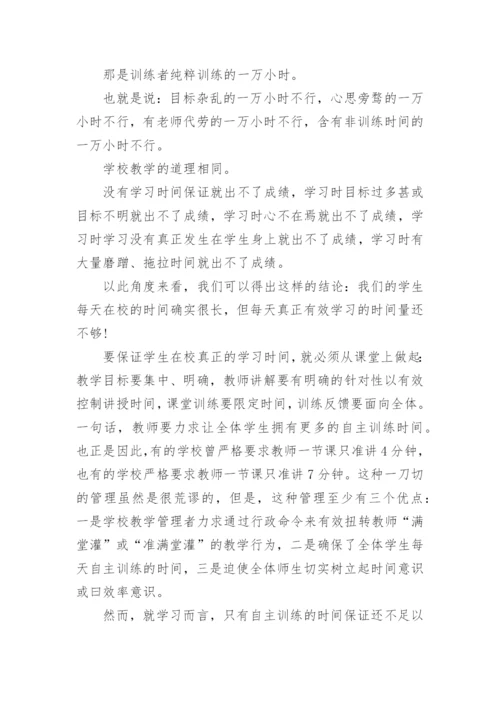 那是训练者纯粹训练的一万小时。

也就是说：目标杂乱的一万小时不行，心思旁骛的一万小时不行，有老师代劳的一万小时不行，含有非训练时间的一万小时不行。

学校教学的道理相同。

没有学习时间保证就出不了成绩，学习时目标过多甚或目标不明就出不了成绩，学习时心不在焉就出不了成绩，学习时学习没有真正发生在学生身上就出不了成绩，学习时有大量磨蹭、拖拉时间就出不了成绩。

以此角度来看，我们可以得出这样的结论：我们的学生每天在校的时间确实很长，但每天真正有效学习的时间量还不够！

要保证学生在校真正的学习时间，就必须从课堂上做起：教学目标要集中、明确，教师讲解要有明确的针对性以有效控制讲授时间，课堂训练要限定时间，训练反馈要面向全体。一句话，教师要力求让全体学生拥有更多的自主训练时间。也正是因此，有的学校曾严格要求教师一节课只准讲4分钟，也有的学校严格要求教师一节课只准讲7分钟。这种一刀切的管理虽然是很荒谬的，但是，这种管理至少有三个优点：一是学校教学管理者力求通过行政命令来有效扭转教师“满堂灌”或“准满堂灌”的教学行为，二是确保了全体学生每天自主训练的时间，三是迫使全体师生切实树立起时间意识或曰效率意识。

然而，就学习而言，只有自主训练的时间保证还不足以